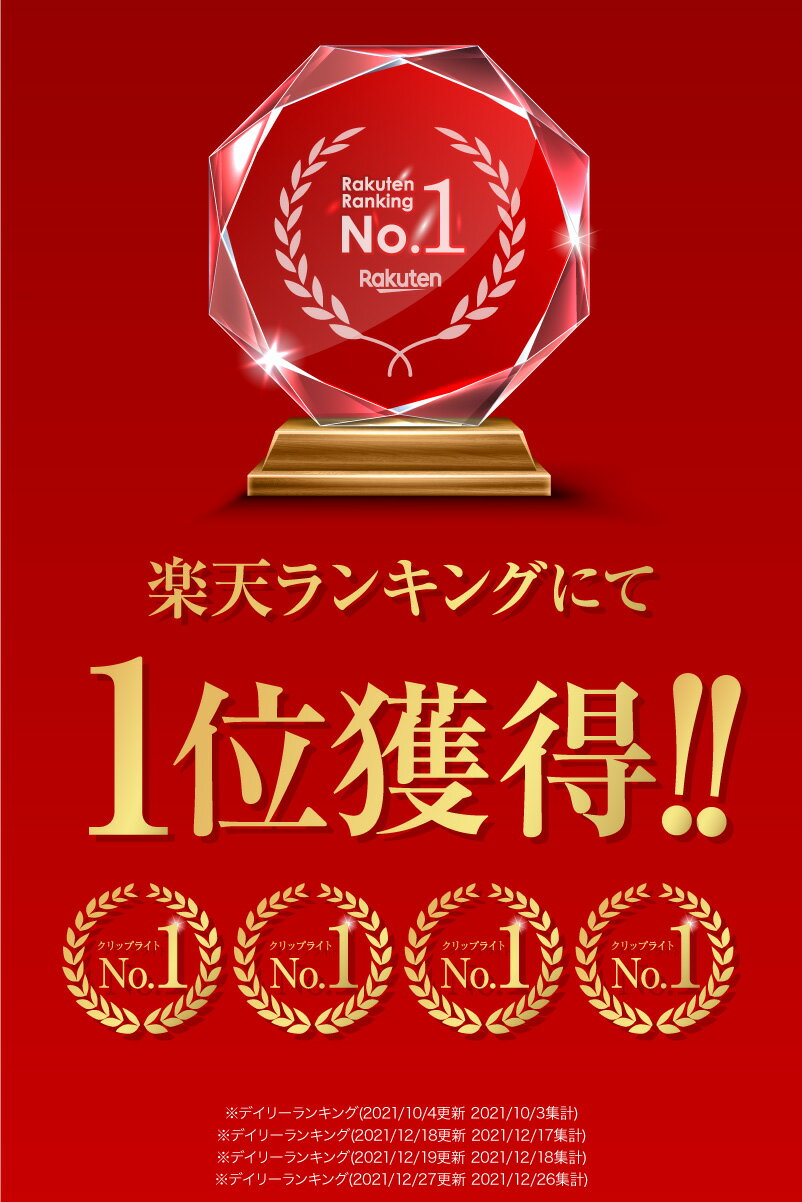 Rakuten Ranking No.1
Rakuten

楽天ランキングにて

1位獲得!!

クリップライト No.1

クリップライト No.1

クリップライト No.1

クリップライト No.1

※デイリーランキング(2021/10/4更新 2021/10/3集計)
※デイリーランキング(2021/12/18更新 2021/12/17集計)
※デイリーランキング(2021/12/19更新 2021/12/18集計)
※デイリーランキング(2021/12/27更新 2021/12/26集計)